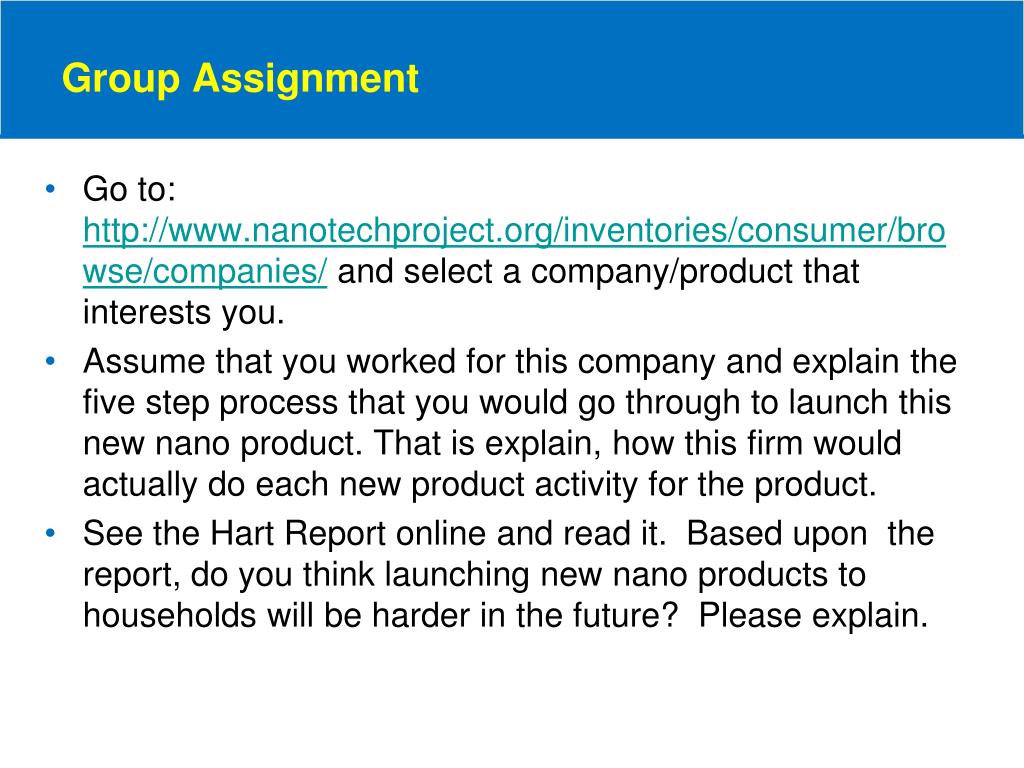 Group Assignment

• Go to: http://www.nanotechproject.org/inventories/consumer/browse/companies/ and select a company/product that interests you.
• Assume that you worked for this company and explain the five step process that you would go through to launch this new nano product. That is explain, how this firm would actually do each new product activity for the product.
• See the Hart Report online and read it. Based upon the report, do you think launching new nano products to households will be harder in the future? Please explain.